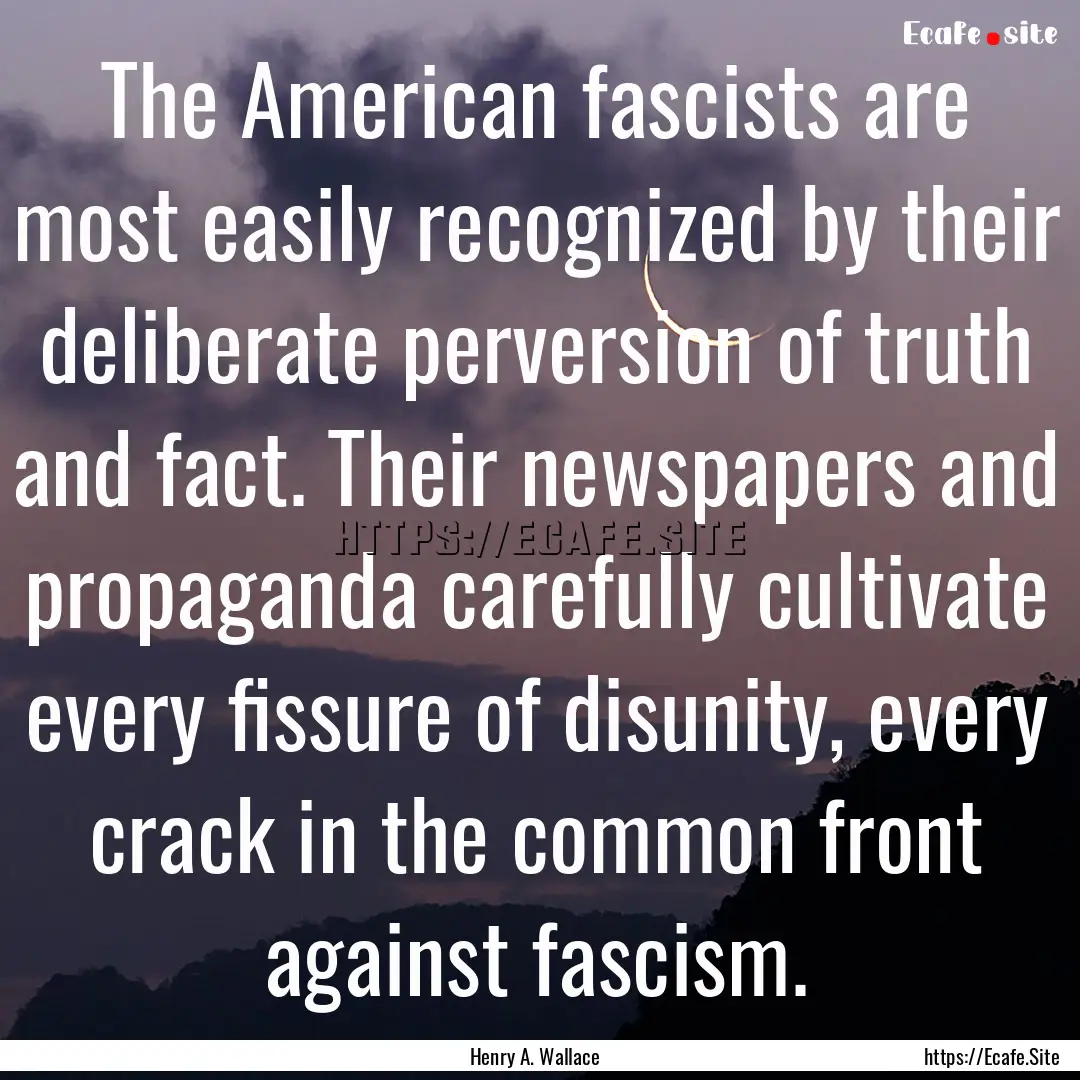 Ecafe.site

The American fascists are most easily recognized by their deliberate perversion of truth and fact. Their newspapers and propaganda carefully cultivate every fissure of disunity, every crack in the common front against fascism.

HTTPS://ECAFE.SITE

Henry A. Wallace

https://Ecafe.Site